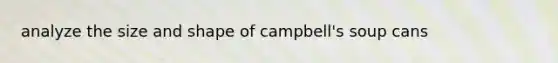 analyze the size and shape of campbell's soup cans